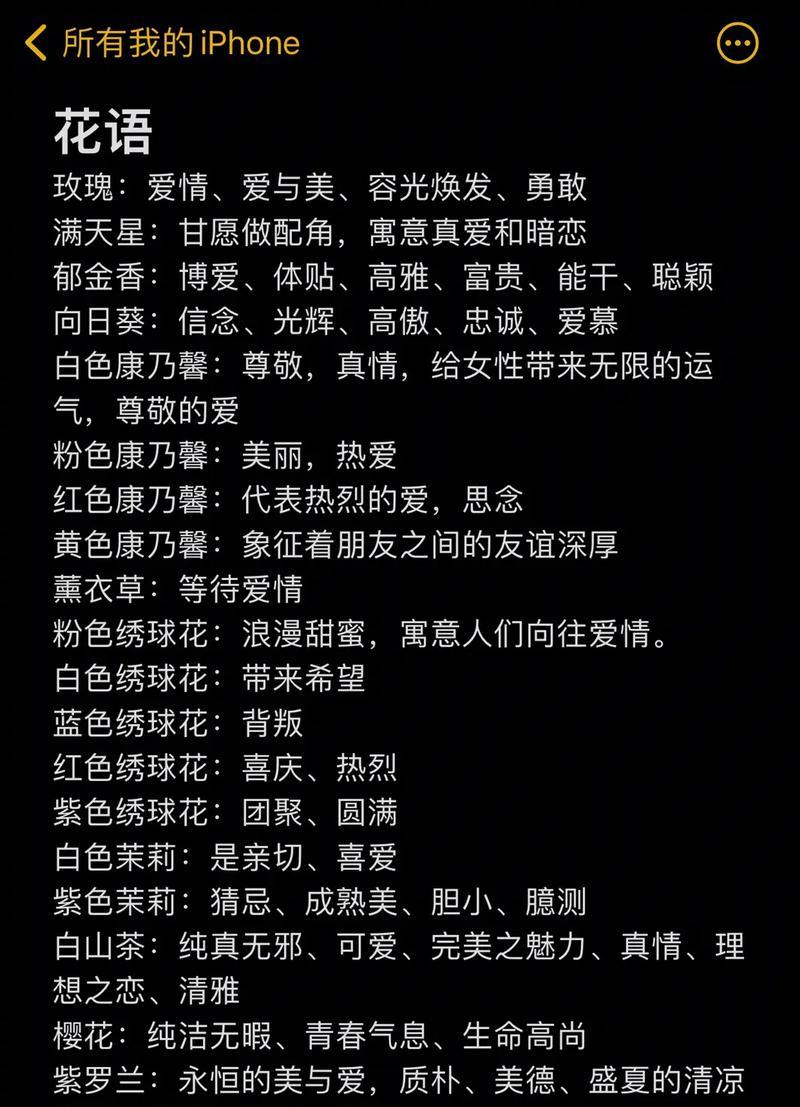 所有我的 iPhone

花语
玫瑰：爱情、爱与美、容光焕发、勇敢
满天星：甘愿做配角，寓意真爱和暗恋
郁金香：博爱、体贴、高雅、富贵、能干、聪颖
向日葵：信念、光辉、高傲、忠诚、爱慕
白色康乃馨：尊敬，真情，给女性带来无限的运气，尊敬的爱
粉色康乃馨：美丽，热爱
红色康乃馨：代表热烈的爱，思念
黄色康乃馨：象征着朋友之间的友谊深厚
薰衣草：等待爱情
粉色绣球花：浪漫甜蜜，寓意人们向往爱情。
白色绣球花：带来希望
蓝色绣球花：背叛
红色绣球花：喜庆、热烈
紫色绣球花：团聚、圆满
白色茉莉：是亲切、喜爱
紫色茉莉：猜忌、成熟美、胆小、臆测
白山茶：纯真无邪、可爱、完美之魅力、真情、理想之恋、清雅
樱花：纯洁无暇、青春气息、生命高尚
紫罗兰：永恒的美与爱，质朴、美德、盛夏的清凉